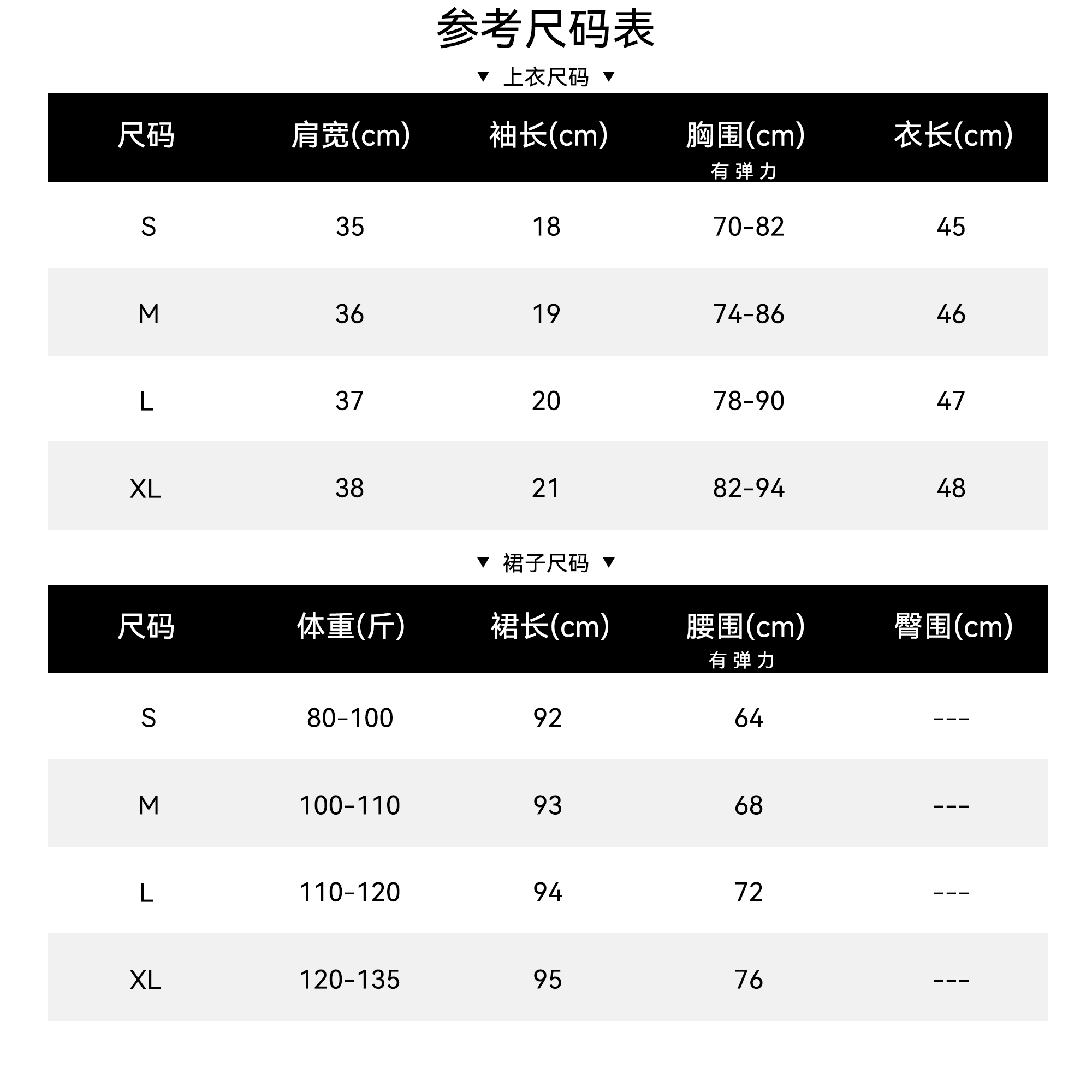 参考尺码表

▼ 上衣尺码 ▼

| 尺码 | 肩宽(cm) | 袖长(cm) | 胸围(cm) 有弹力 | 衣长(cm) |
|---|---|---|---|---|
| S | 35 | 18 | 70-82 | 45 |
| M | 36 | 19 | 74-86 | 46 |
| L | 37 | 20 | 78-90 | 47 |
| XL | 38 | 21 | 82-94 | 48 |

▼ 裙子尺码 ▼

| 尺码 | 体重(斤) | 裙长(cm) | 腰围(cm) 有弹力 | 臀围(cm) |
|---|---|---|---|---|
| S | 80-100 | 92 | 64 | --- |
| M | 100-110 | 93 | 68 | --- |
| L | 110-120 | 94 | 72 | --- |
| XL | 120-135 | 95 | 76 | --- |